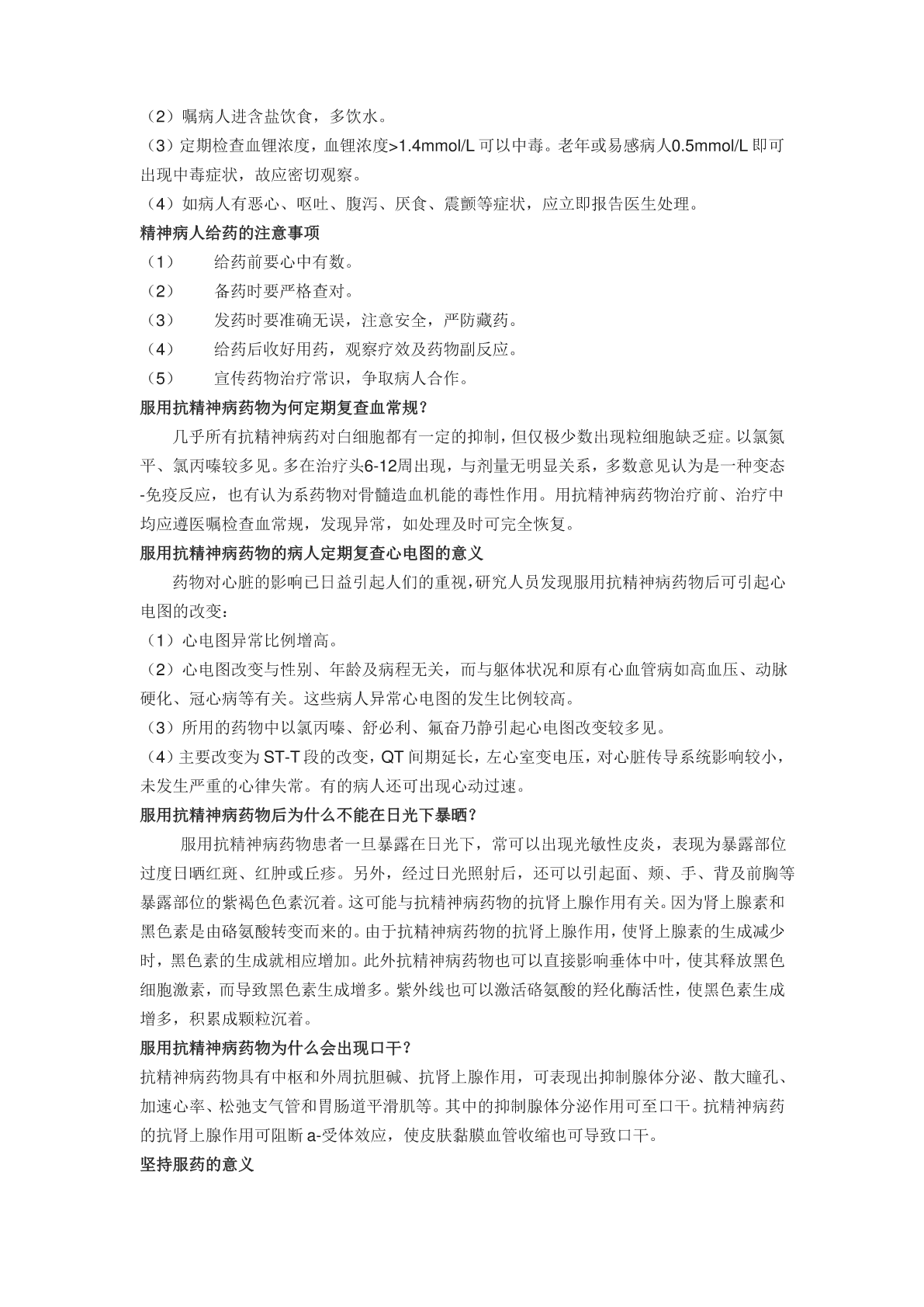 （2）嘱病人进含盐饮食，多饮水。

（3）定期检查血锂浓度，血锂浓度>1.4mmol/L 可以中毒。老年或易感病人0.5mmol/L 即可出现中毒症状，故应密切观察。

（4）如病人有恶心、呕吐、腹泻、厌食、震颤等症状，应立即报告医生处理。

精神病人给药的注意事项

（1）　给药前要心中有数。

（2）　备药时要严格查对。

（3）　发药时要准确无误，注意安全，严防藏药。

（4）　给药后收好用药，观察疗效及药物副反应。

（5）　宣传药物治疗常识，争取病人合作。

服用抗精神病药物为何定期复查血常规？

几乎所有抗精神病药对白细胞都有一定的抑制，但仅极少数出现粒细胞缺乏症。以氯氮平、氯丙嗪较多见。多在治疗头6-12周出现，与剂量无明显关系，多数意见认为是一种变态-免疫反应，也有认为系药物对骨髓造血机能的毒性作用。用抗精神病药物治疗前、治疗中均应遵医嘱检查血常规，发现异常，如处理及时可完全恢复。

服用抗精神病药物的病人定期复查心电图的意义

药物对心脏的影响已日益引起人们的重视，研究人员发现服用抗精神病药物后可引起心电图的改变：

（1）心电图异常比例增高。

（2）心电图改变与性别、年龄及病程无关，而与躯体状况和原有心血管病如高血压、动脉硬化、冠心病等有关。这些病人异常心电图的发生比例较高。

（3）所用的药物中以氯丙嗪、舒必利、氟奋乃静引起心电图改变较多见。

（4）主要改变为 ST-T 段的改变，QT 间期延长，左心室变电压，对心脏传导系统影响较小，未发生严重的心律失常。有的病人还可出现心动过速。

服用抗精神病药物后为什么不能在日光下暴晒？

服用抗精神病药物患者一旦暴露在日光下，常可以出现光敏性皮炎，表现为暴露部位过度日晒红斑、红肿或丘疹。另外，经过日光照射后，还可以引起面、颊、手、背及前胸等暴露部位的紫褐色色素沉着。这可能与抗精神病药物的抗肾上腺作用有关。因为肾上腺素和黑色素是由硌氨酸转变而来的。由于抗精神病药物的抗肾上腺作用，使肾上腺素的生成减少时，黑色素的生成就相应增加。此外抗精神病药物也可以直接影响垂体中叶，使其释放黑色细胞激素，而导致黑色素生成增多。紫外线也可以激活硌氨酸的羟化酶活性，使黑色素生成增多，积累成颗粒沉着。

服用抗精神病药物为什么会出现口干？

抗精神病药物具有中枢和外周抗胆碱、抗肾上腺作用，可表现出抑制腺体分泌、散大瞳孔、加速心率、松弛支气管和胃肠道平滑肌等。其中的抑制腺体分泌作用可至口干。抗精神病药的抗肾上腺作用可阻断 a-受体效应，使皮肤黏膜血管收缩也可导致口干。

坚持服药的意义